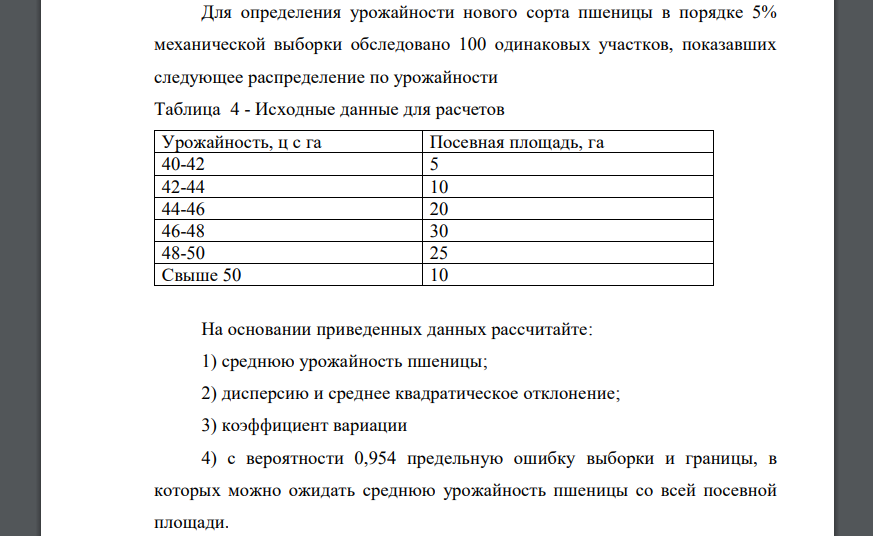 Для определения урожайности нового сорта пшеницы в порядке 5% механической выборки обследовано 100 одинаковых участков, показавших следующее распределение по урожайности

Таблица 4 - Исходные данные для расчетов

| Урожайность, ц с га | Посевная площадь, га |
|---|---|
| 40-42 | 5 |
| 42-44 | 10 |
| 44-46 | 20 |
| 46-48 | 30 |
| 48-50 | 25 |
| Свыше 50 | 10 |

На основании приведенных данных рассчитайте:

1) среднюю урожайность пшеницы;

2) дисперсию и среднее квадратическое отклонение;

3) коэффициент вариации

4) с вероятности 0,954 предельную ошибку выборки и границы, в которых можно ожидать среднюю урожайность пшеницы со всей посевной площади.